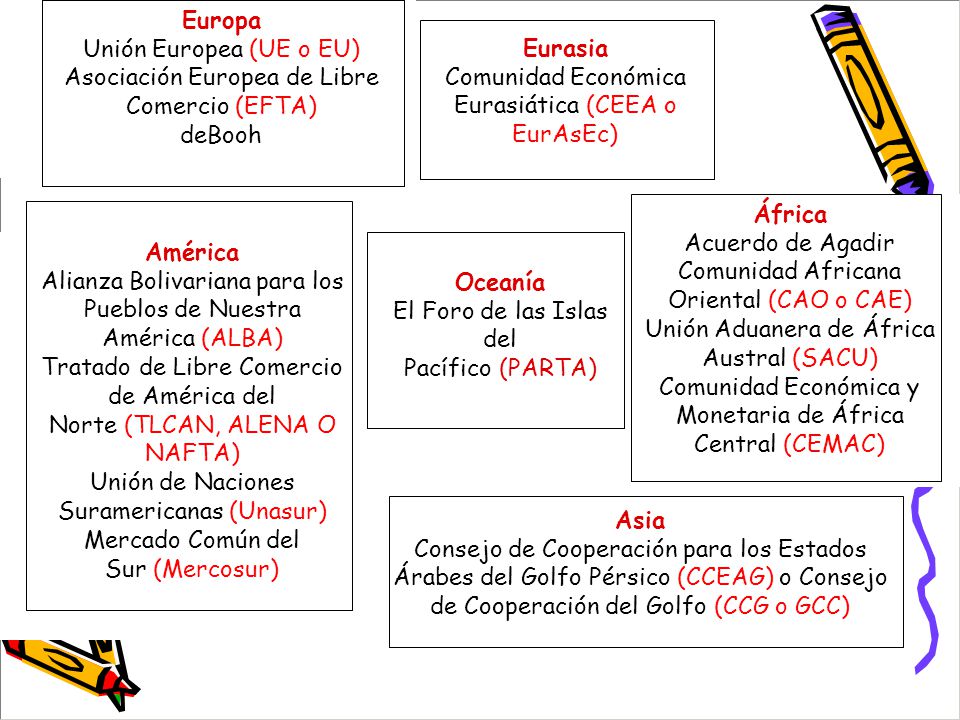 Europa
Unión Europea (UE o EU)
Asociación Europea de Libre Comercio (EFTA)
deBooh

Eurasia
Comunidad Económica Eurasiática (CEEA o EurAsEc)

América
Alianza Bolivariana para los Pueblos de Nuestra América (ALBA)
Tratado de Libre Comercio de América del Norte (TLCAN, ALENA O NAFTA)
Unión de Naciones Suramericanas (Unasur)
Mercado Común del Sur (Mercosur)

Oceanía
El Foro de las Islas del Pacífico (PARTA)

África
Acuerdo de Agadir
Comunidad Africana Oriental (CAO o CAE)
Unión Aduanera de África Austral (SACU)
Comunidad Económica y Monetaria de África Central (CEMAC)

Asia
Consejo de Cooperación para los Estados Árabes del Golfo Pérsico (CCEAG) o Consejo de Cooperación del Golfo (CCG o GCC)